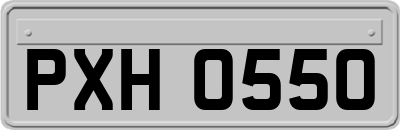 PXH 0550